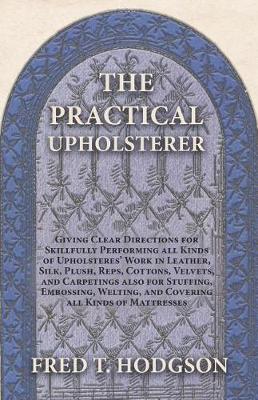 THE PRACTICAL UPHOLSTERER

Giving Clear Directions for Skillfully Performing all Kinds of Upholsteres' Work in Leather, Silk, Plush, Reps, Cottons, Velvets, and Carpetings also for Stuffing, Embossing, Welting, and Covering all Kinds of Mattresses

FRED T. HODGSON